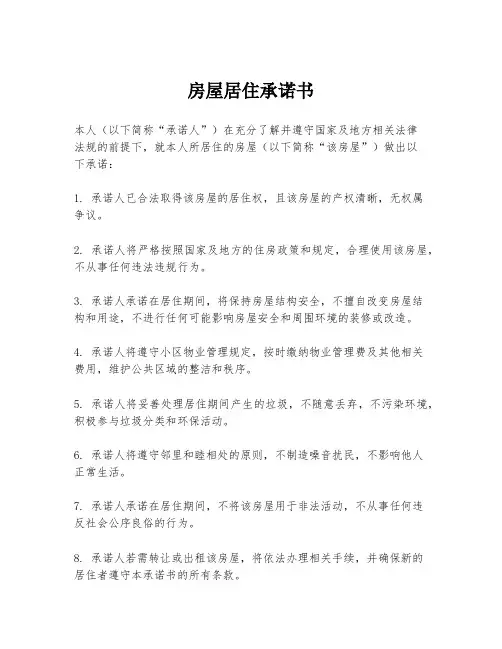 房屋居住承诺书

本人（以下简称“承诺人”）在充分了解并遵守国家及地方相关法律法规的前提下，就本人所居住的房屋（以下简称“该房屋”）做出以下承诺：

1. 承诺人已合法取得该房屋的居住权，且该房屋的产权清晰，无权属争议。

2. 承诺人将严格按照国家及地方的住房政策和规定，合理使用该房屋，不从事任何违法违规行为。

3. 承诺人承诺在居住期间，将保持房屋结构安全，不擅自改变房屋结构和用途，不进行任何可能影响房屋安全和周围环境的装修或改造。

4. 承诺人将遵守小区物业管理规定，按时缴纳物业管理费及其他相关费用，维护公共区域的整洁和秩序。

5. 承诺人将妥善处理居住期间产生的垃圾，不随意丢弃，不污染环境，积极参与垃圾分类和环保活动。

6. 承诺人将遵守邻里和睦相处的原则，不制造噪音扰民，不影响他人正常生活。

7. 承诺人承诺在居住期间，不将该房屋用于非法活动，不从事任何违反社会公序良俗的行为。

8. 承诺人若需转让或出租该房屋，将依法办理相关手续，并确保新的居住者遵守本承诺书的所有条款。